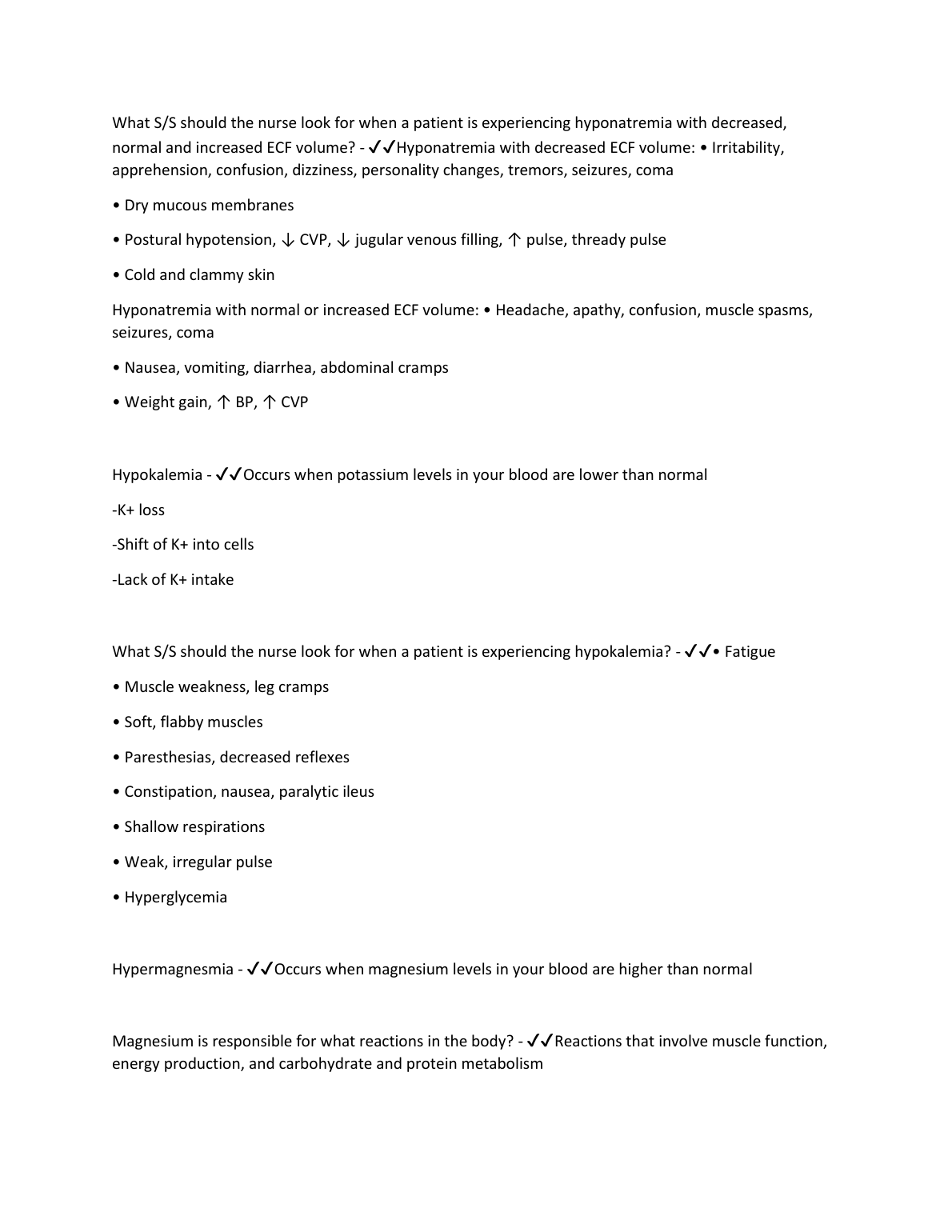 What S/S should the nurse look for when a patient is experiencing hyponatremia with decreased, normal and increased ECF volume? - ✓✓Hyponatremia with decreased ECF volume: • Irritability, apprehension, confusion, dizziness, personality changes, tremors, seizures, coma

• Dry mucous membranes

• Postural hypotension, ↓ CVP, ↓ jugular venous filling, ↑ pulse, thready pulse

• Cold and clammy skin

Hyponatremia with normal or increased ECF volume: • Headache, apathy, confusion, muscle spasms, seizures, coma

• Nausea, vomiting, diarrhea, abdominal cramps

• Weight gain, ↑ BP, ↑ CVP

Hypokalemia - ✓✓Occurs when potassium levels in your blood are lower than normal

-K+ loss

-Shift of K+ into cells

-Lack of K+ intake

What S/S should the nurse look for when a patient is experiencing hypokalemia? - ✓✓• Fatigue

• Muscle weakness, leg cramps

• Soft, flabby muscles

• Paresthesias, decreased reflexes

• Constipation, nausea, paralytic ileus

• Shallow respirations

• Weak, irregular pulse

• Hyperglycemia

Hypermagnesmia - ✓✓Occurs when magnesium levels in your blood are higher than normal

Magnesium is responsible for what reactions in the body? - ✓✓Reactions that involve muscle function, energy production, and carbohydrate and protein metabolism